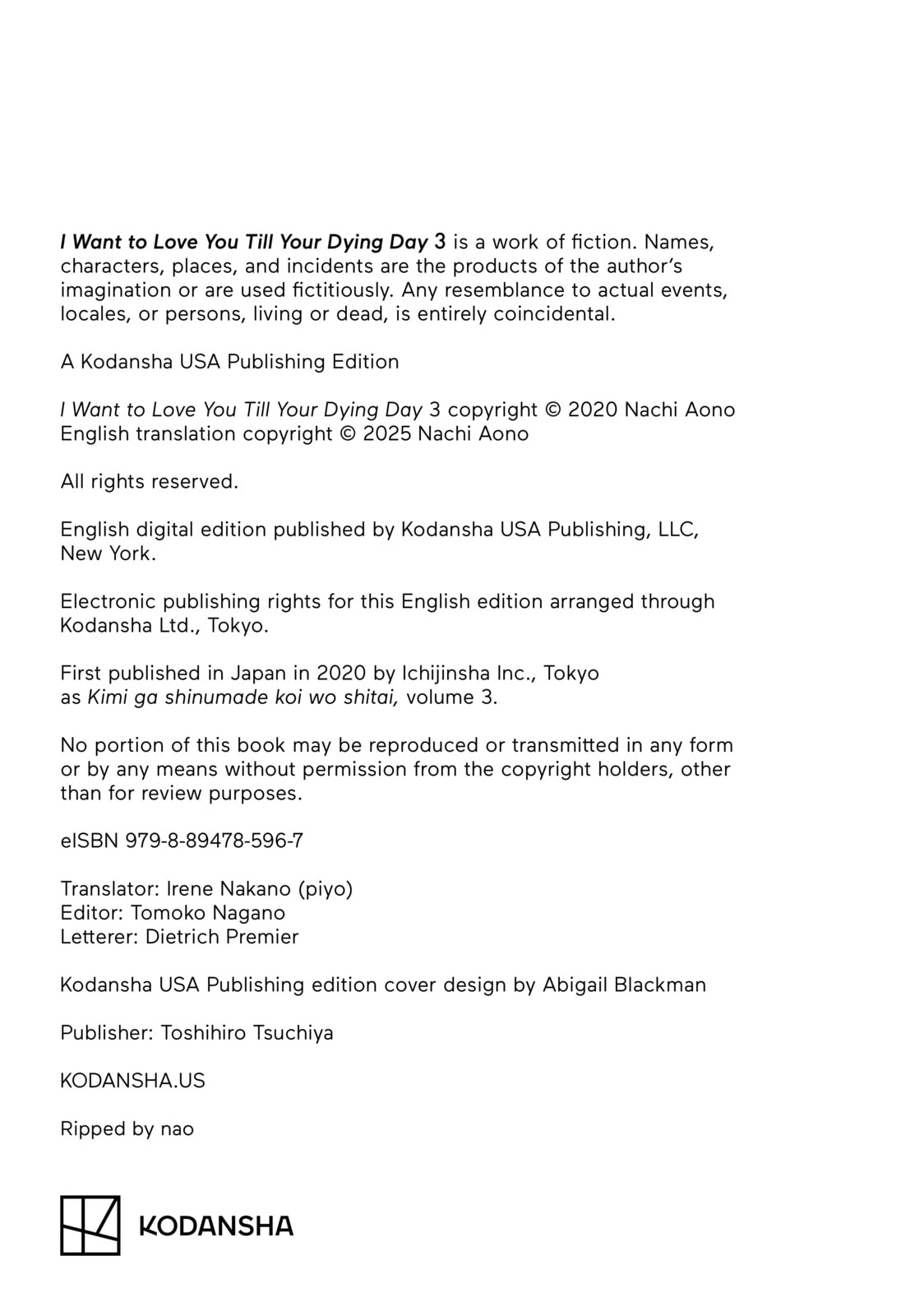 I Want to Love You Till Your Dying Day 3 is a work of fiction. Names, characters, places, and incidents are the products of the author's imagination or are used fictitiously. Any resemblance to actual events, locales, or persons, living or dead, is entirely coincidental.

A Kodansha USA Publishing Edition

I Want to Love You Till Your Dying Day 3 copyright © 2020 Nachi Aono
English translation copyright © 2025 Nachi Aono

All rights reserved.

English digital edition published by Kodansha USA Publishing, LLC, New York.

Electronic publishing rights for this English edition arranged through Kodansha Ltd., Tokyo.

First published in Japan in 2020 by Ichijinsha Inc., Tokyo as Kimi ga shinumade koi wo shitai, volume 3.

No portion of this book may be reproduced or transmitted in any form or by any means without permission from the copyright holders, other than for review purposes.

eISBN 979-8-89478-596-7

Translator: Irene Nakano (piyo)
Editor: Tomoko Nagano
Letterer: Dietrich Premier

Kodansha USA Publishing edition cover design by Abigail Blackman

Publisher: Toshihiro Tsuchiya

KODANSHA.US

Ripped by nao

KODANSHA